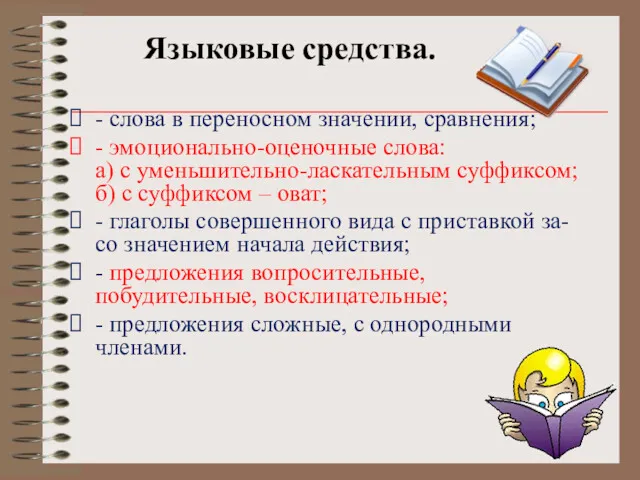 Языковые средства.

- слова в переносном значении, сравнения;

- эмоционально-оценочные слова:
а) с уменьшительно-ласкательным суффиксом;
б) с суффиксом – оват;

- глаголы совершенного вида с приставкой за- со значением начала действия;

- предложения вопросительные, побудительные, восклицательные;

- предложения сложные, с однородными членами.